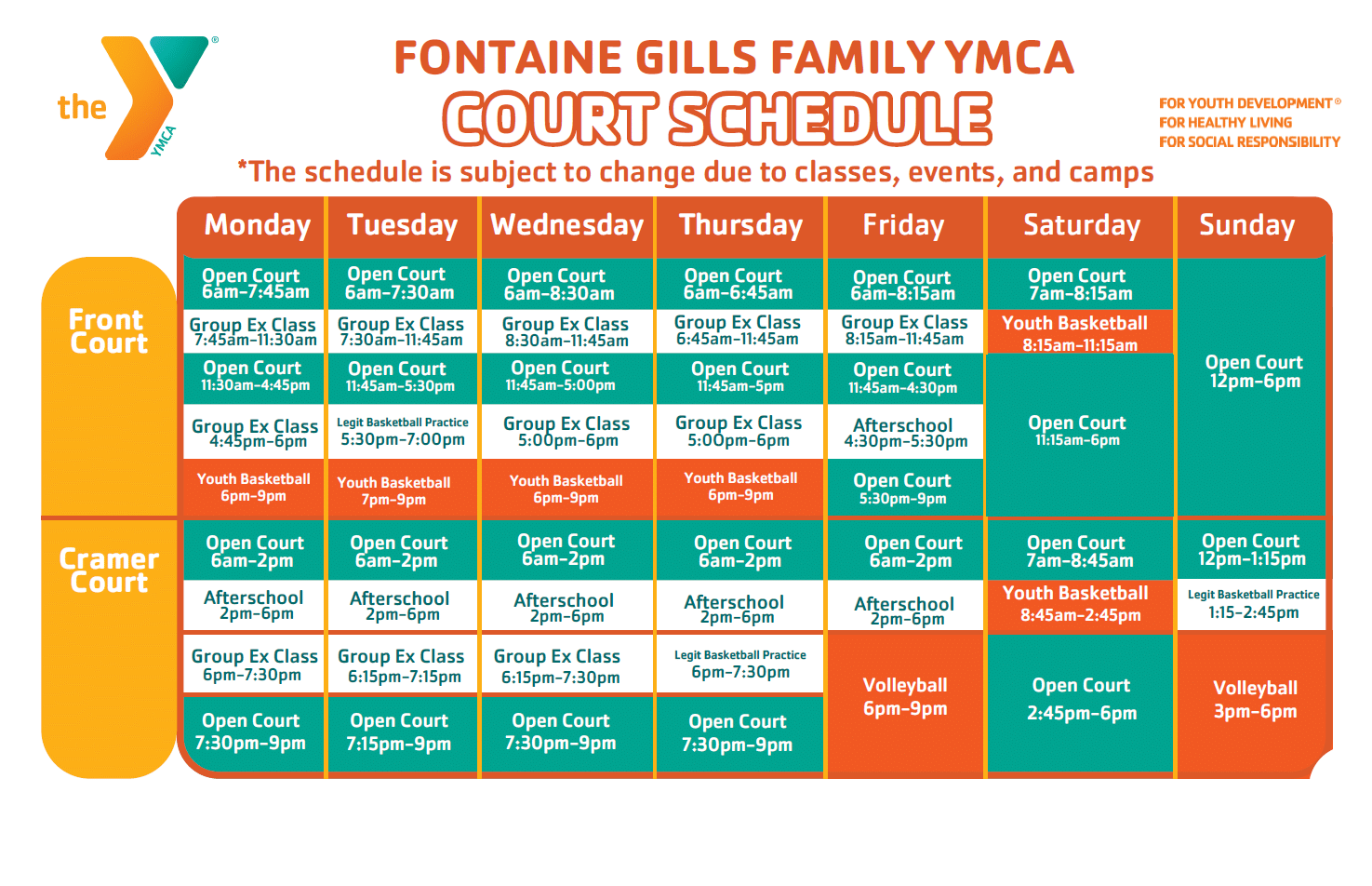 the YMCA

FONTAINE GILLS FAMILY YMCA
COURT SCHEDULE

FOR YOUTH DEVELOPMENT®
FOR HEALTHY LIVING
FOR SOCIAL RESPONSIBILITY

*The schedule is subject to change due to classes, events, and camps

| | Monday | Tuesday | Wednesday | Thursday | Friday | Saturday | Sunday |
|---|---|---|---|---|---|---|---|
| Front Court | Open Court 6am-7:45am | Open Court 6am-7:30am | Open Court 6am-8:30am | Open Court 6am-6:45am | Open Court 6am-8:15am | Open Court 7am-8:15am | Open Court 12pm-6pm |
| | Group Ex Class 7:45am-11:30am | Group Ex Class 7:30am-11:45am | Group Ex Class 8:30am-11:45am | Group Ex Class 6:45am-11:45am | Group Ex Class 8:15am-11:45am | Youth Basketball 8:15am-11:15am | |
| | Open Court 11:30am-4:45pm | Open Court 11:45am-5:30pm | Open Court 11:45am-5:00pm | Open Court 11:45am-5pm | Open Court 11:45am-4:30pm | Open Court 11:15am-6pm | |
| | Group Ex Class 4:45pm-6pm | Legit Basketball Practice 5:30pm-7:00pm | Group Ex Class 5:00pm-6pm | Group Ex Class 5:00pm-6pm | Afterschool 4:30pm-5:30pm | | |
| | Youth Basketball 6pm-9pm | Youth Basketball 7pm-9pm | Youth Basketball 6pm-9pm | Youth Basketball 6pm-9pm | Open Court 5:30pm-9pm | | |
| Cramer Court | Open Court 6am-2pm | Open Court 6am-2pm | Open Court 6am-2pm | Open Court 6am-2pm | Open Court 6am-2pm | Open Court 7am-8:45am | Open Court 12pm-1:15pm |
| | Afterschool 2pm-6pm | Afterschool 2pm-6pm | Afterschool 2pm-6pm | Afterschool 2pm-6pm | Afterschool 2pm-6pm | Youth Basketball 8:45am-2:45pm | Legit Basketball Practice 1:15-2:45pm |
| | Group Ex Class 6pm-7:30pm | Group Ex Class 6:15pm-7:15pm | Group Ex Class 6:15pm-7:30pm | Legit Basketball Practice 6pm-7:30pm | Volleyball 6pm-9pm | Open Court 2:45pm-6pm | Volleyball 3pm-6pm |
| | Open Court 7:30pm-9pm | Open Court 7:15pm-9pm | Open Court 7:30pm-9pm | Open Court 7:30pm-9pm | | | |